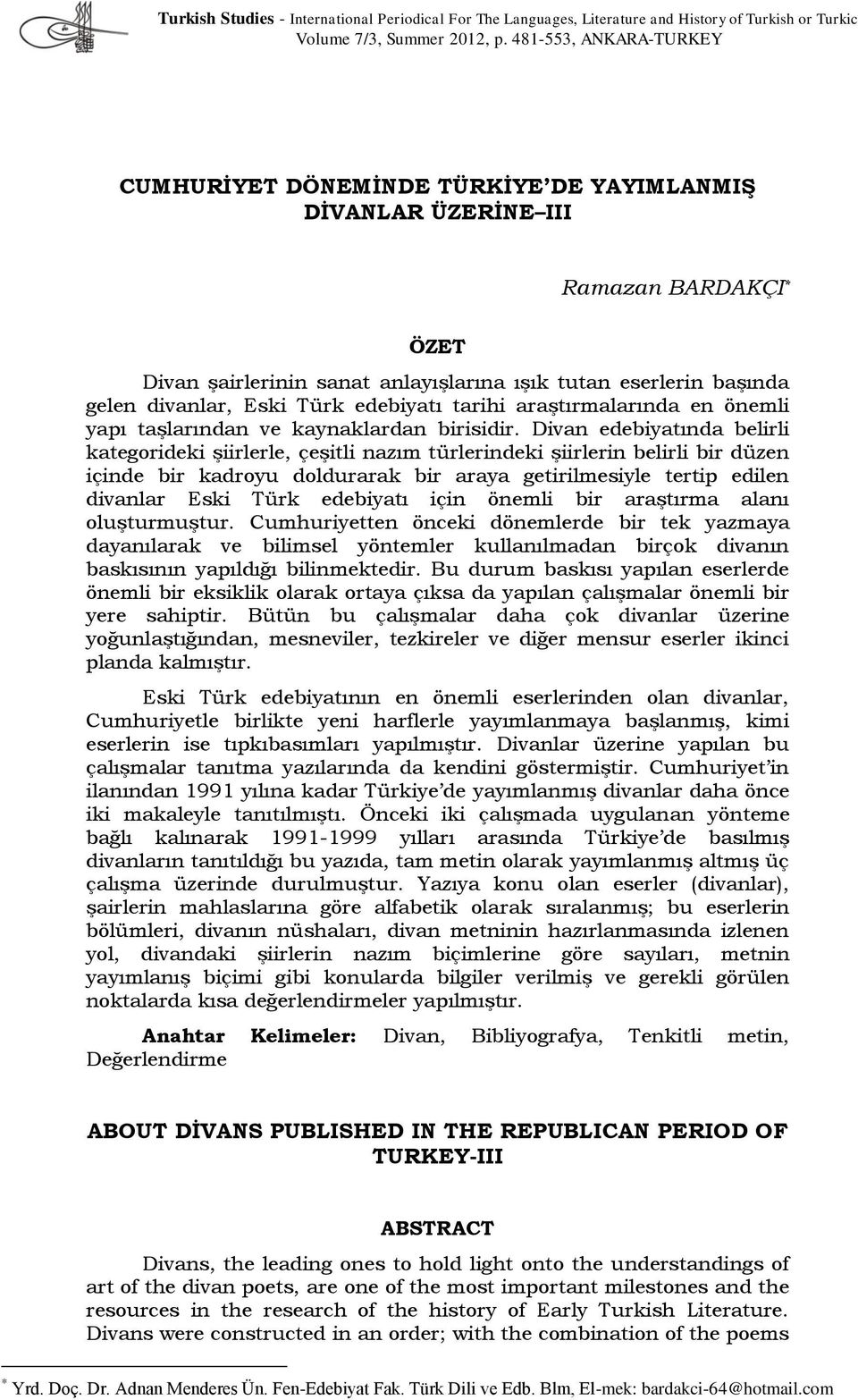 Turkish Studies - International Periodical For The Languages, Literature and History of Turkish or Turkic
Volume 7/3, Summer 2012, p. 481-553, ANKARA-TURKEY

CUMHURİYET DÖNEMİNDE TÜRKİYE'DE YAYIMLANMIŞ DİVANLAR ÜZERİNE–III

Ramazan BARDAKÇI*

ÖZET

Divan şairlerinin sanat anlayışlarına ışık tutan eserlerin başında gelen divanlar, Eski Türk edebiyatı tarihi araştırmalarında en önemli yapı taşlarından ve kaynaklardan birisidir. Divan edebiyatında belirli kategorideki şiirlerle, çeşitli nazım türlerindeki şiirlerin belirli bir düzen içinde bir kadroyu doldurarak bir araya getirilmesiyle tertip edilen divanlar Eski Türk edebiyatı için önemli bir araştırma alanı oluşturmuştur. Cumhuriyetten önceki dönemlerde bir tek yazmaya dayanılarak ve bilimsel yöntemler kullanılmadan birçok divanın baskısının yapıldığı bilinmektedir. Bu durum baskısı yapılan eserlerde önemli bir eksiklik olarak ortaya çıksa da yapılan çalışmalar önemli bir yere sahiptir. Bütün bu çalışmalar daha çok divanlar üzerine yoğunlaştığından, mesneviler, tezkireler ve diğer mensur eserler ikinci planda kalmıştır.

Eski Türk edebiyatının en önemli eserlerinden olan divanlar, Cumhuriyetle birlikte yeni harflerle yayımlanmaya başlanmış, kimi eserlerin ise tıpkıbasımları yapılmıştır. Divanlar üzerine yapılan bu çalışmalar tanıtma yazılarında da kendini göstermiştir. Cumhuriyet'in ilanından 1991 yılına kadar Türkiye'de yayımlanmış divanlar daha önce iki makaleyle tanıtılmıştı. Önceki iki çalışmada uygulanan yönteme bağlı kalınarak 1991-1999 yılları arasında Türkiye'de basılmış divanların tanıtıldığı bu yazıda, tam metin olarak yayımlanmış altmış üç çalışma üzerinde durulmuştur. Yazıya konu olan eserler (divanlar), şairlerin mahlaslarına göre alfabetik olarak sıralanmış; bu eserlerin bölümleri, divanın nüshaları, divan metninin hazırlanmasında izlenen yol, divandaki şiirlerin nazım biçimlerine göre sayıları, metnin yayımlanış biçimi gibi konularda bilgiler verilmiş ve gerekli görülen noktalarda kısa değerlendirmeler yapılmıştır.

Anahtar Kelimeler: Divan, Bibliyografya, Tenkitli metin, Değerlendirme

ABOUT DİVANS PUBLISHED IN THE REPUBLICAN PERIOD OF TURKEY-III

ABSTRACT

Divans, the leading ones to hold light onto the understandings of art of the divan poets, are one of the most important milestones and the resources in the research of the history of Early Turkish Literature. Divans were constructed in an order; with the combination of the poems

* Yrd. Doç. Dr. Adnan Menderes Ün. Fen-Edebiyat Fak. Türk Dili ve Edb. Blm, El-mek: bardakci-64@hotmail.com